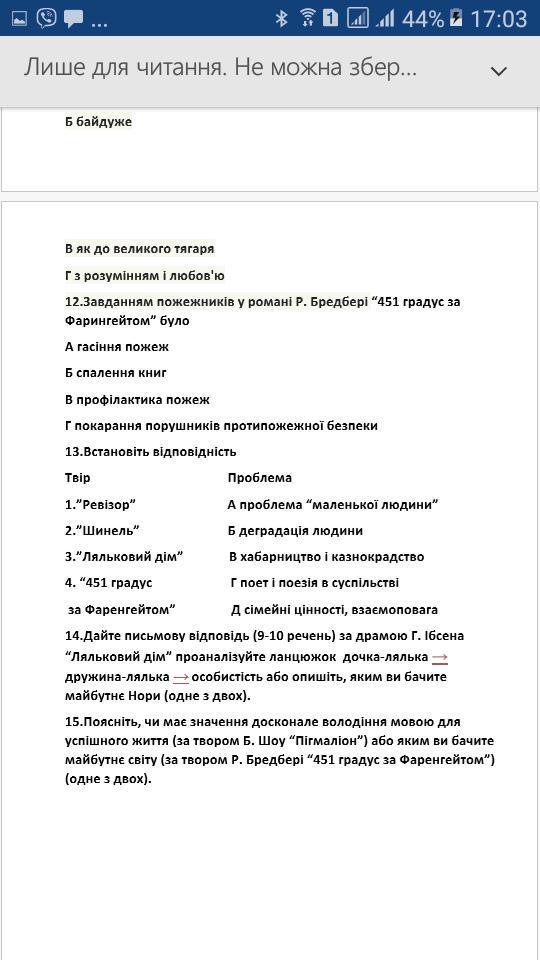 ... 44% 17:03

Лише для читання. Не можна збер...

Б байдуже

В як до великого тягаря

Г з розумінням і любов'ю

12.Завданням пожежників у романі Р. Бредбері “451 градус за Фарингейтом” було

А гасіння пожеж

Б спалення книг

В профілактика пожеж

Г покарання порушників протипожежної безпеки

13.Встановіть відповідність

| Твір | Проблема |
|---|---|
| 1.”Ревізор” | А проблема “маленької людини” |
| 2.”Шинель” | Б деградація людини |
| 3.“Ляльковий дім” | В хабарництво і казнокрадство |
| 4. “451 градус | Г поет і поезія в суспільстві |
| за Фаренгейтом” | Д сімейні цінності, взаємоповага |

14.Дайте письмову відповідь (9-10 речень) за драмою Г. Ібсена “Ляльковий дім” проаналізуйте ланцюжок дочка-лялька → дружина-лялька → особистість або опишіть, яким ви бачите майбутнє Нори (одне з двох).

15.Поясніть, чи має значення досконале володіння мовою для успішного життя (за твором Б. Шоу “Пігмаліон”) або яким ви бачите майбутнє світу (за твором Р. Бредбері “451 градус за Фаренгейтом”) (одне з двох).